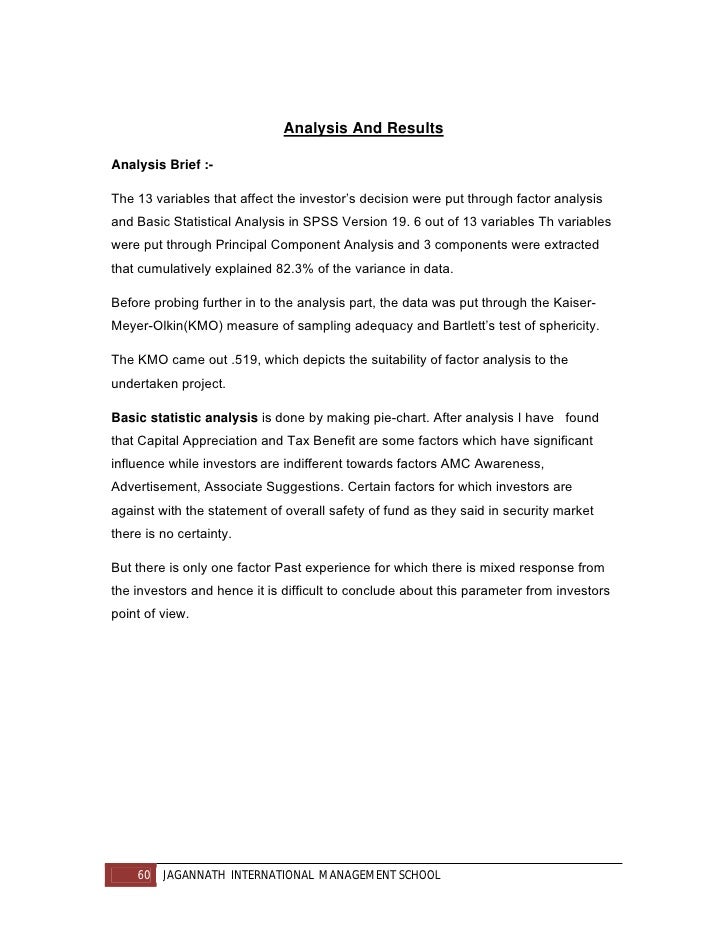 Analysis And Results

Analysis Brief :-

The 13 variables that affect the investor's decision were put through factor analysis and Basic Statistical Analysis in SPSS Version 19. 6 out of 13 variables Th variables were put through Principal Component Analysis and 3 components were extracted that cumulatively explained 82.3% of the variance in data.

Before probing further in to the analysis part, the data was put through the Kaiser-Meyer-Olkin(KMO) measure of sampling adequacy and Bartlett's test of sphericity.

The KMO came out .519, which depicts the suitability of factor analysis to the undertaken project.

Basic statistic analysis is done by making pie-chart. After analysis I have found that Capital Appreciation and Tax Benefit are some factors which have significant influence while investors are indifferent towards factors AMC Awareness, Advertisement, Associate Suggestions. Certain factors for which investors are against with the statement of overall safety of fund as they said in security market there is no certainty.

But there is only one factor Past experience for which there is mixed response from the investors and hence it is difficult to conclude about this parameter from investors point of view.

60 JAGANNATH INTERNATIONAL MANAGEMENT SCHOOL